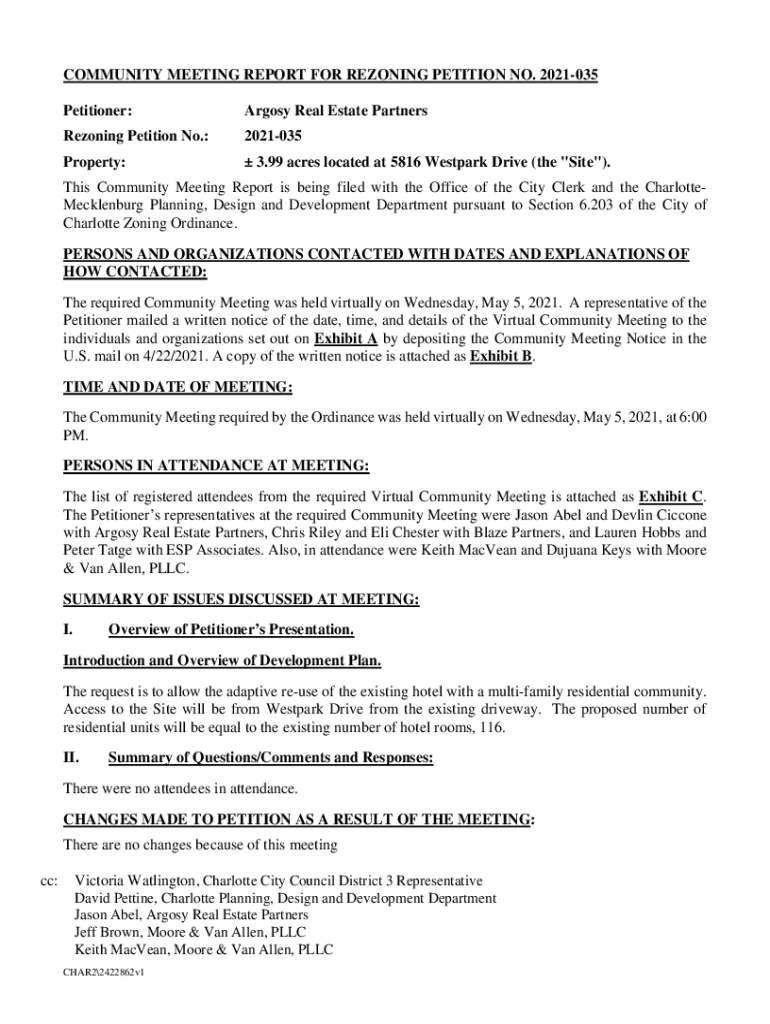 COMMUNITY MEETING REPORT FOR REZONING PETITION NO. 2021-035

Petitioner: Argosy Real Estate Partners

Rezoning Petition No.: 2021-035

Property: ± 3.99 acres located at 5816 Westpark Drive (the "Site").

This Community Meeting Report is being filed with the Office of the City Clerk and the Charlotte-Mecklenburg Planning, Design and Development Department pursuant to Section 6.203 of the City of Charlotte Zoning Ordinance.

PERSONS AND ORGANIZATIONS CONTACTED WITH DATES AND EXPLANATIONS OF HOW CONTACTED:

The required Community Meeting was held virtually on Wednesday, May 5, 2021. A representative of the Petitioner mailed a written notice of the date, time, and details of the Virtual Community Meeting to the individuals and organizations set out on Exhibit A by depositing the Community Meeting Notice in the U.S. mail on 4/22/2021. A copy of the written notice is attached as Exhibit B.

TIME AND DATE OF MEETING:

The Community Meeting required by the Ordinance was held virtually on Wednesday, May 5, 2021, at 6:00 PM.

PERSONS IN ATTENDANCE AT MEETING:

The list of registered attendees from the required Virtual Community Meeting is attached as Exhibit C. The Petitioner's representatives at the required Community Meeting were Jason Abel and Devlin Ciccone with Argosy Real Estate Partners, Chris Riley and Eli Chester with Blaze Partners, and Lauren Hobbs and Peter Tatge with ESP Associates. Also, in attendance were Keith MacVean and Dujuana Keys with Moore & Van Allen, PLLC.

SUMMARY OF ISSUES DISCUSSED AT MEETING:

I. Overview of Petitioner's Presentation.

Introduction and Overview of Development Plan.

The request is to allow the adaptive re-use of the existing hotel with a multi-family residential community. Access to the Site will be from Westpark Drive from the existing driveway. The proposed number of residential units will be equal to the existing number of hotel rooms, 116.

II. Summary of Questions/Comments and Responses:

There were no attendees in attendance.

CHANGES MADE TO PETITION AS A RESULT OF THE MEETING:

There are no changes because of this meeting

cc: Victoria Watlington, Charlotte City Council District 3 Representative
David Pettine, Charlotte Planning, Design and Development Department
Jason Abel, Argosy Real Estate Partners
Jeff Brown, Moore & Van Allen, PLLC
Keith MacVean, Moore & Van Allen, PLLC

CHAR2\2422862v1